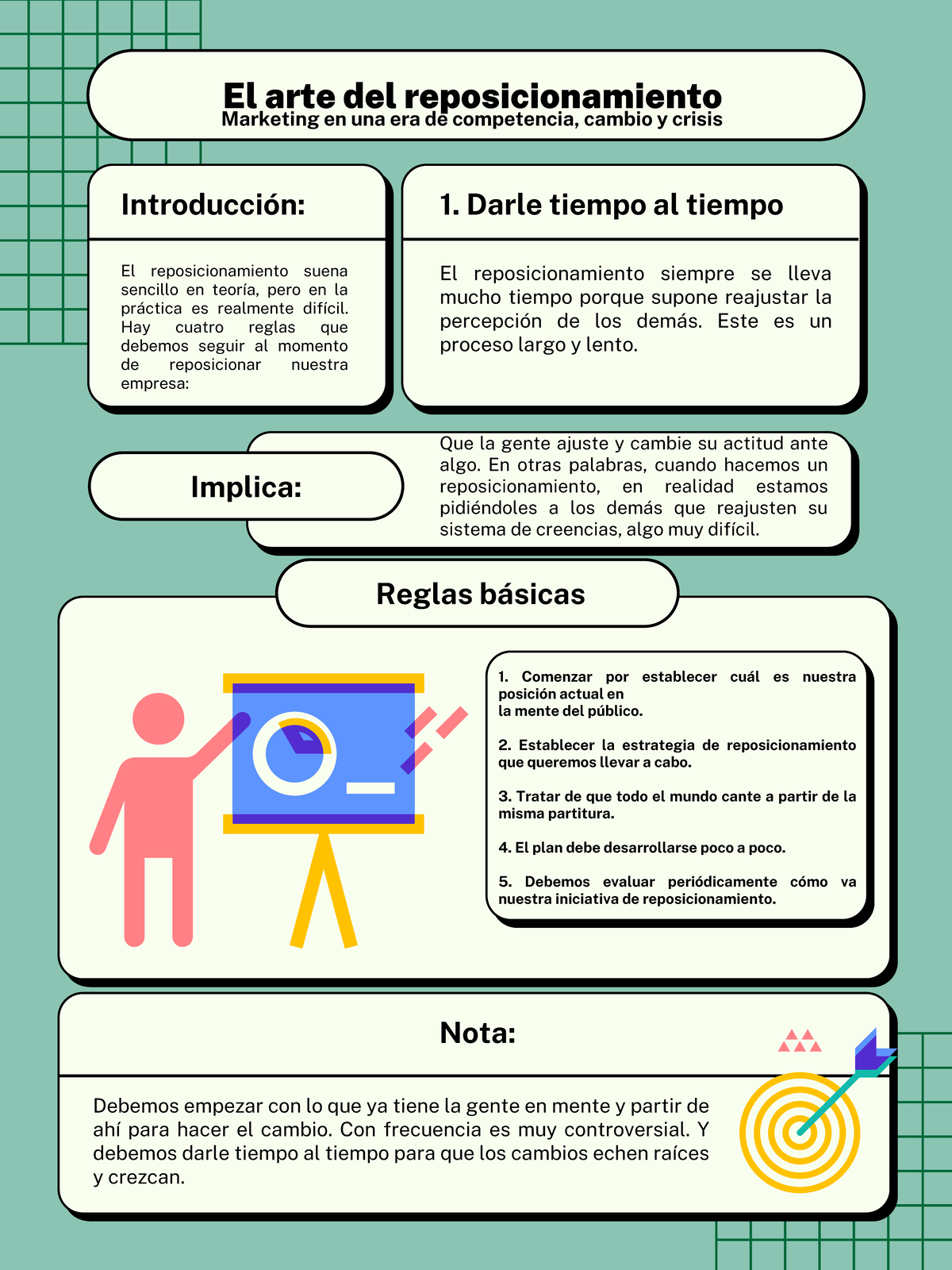 El arte del reposicionamiento
Marketing en una era de competencia, cambio y crisis

Introducción:

El reposicionamiento suena sencillo en teoría, pero en la práctica es realmente difícil. Hay cuatro reglas que debemos seguir al momento de reposicionar nuestra empresa:

1. Darle tiempo al tiempo

El reposicionamiento siempre se lleva mucho tiempo porque supone reajustar la percepción de los demás. Este es un proceso largo y lento.

Implica:

Que la gente ajuste y cambie su actitud ante algo. En otras palabras, cuando hacemos un reposicionamiento, en realidad estamos pidiéndoles a los demás que reajusten su sistema de creencias, algo muy difícil.

Reglas básicas

1. Comenzar por establecer cuál es nuestra posición actual en
la mente del público.

2. Establecer la estrategia de reposicionamiento que queremos llevar a cabo.

3. Tratar de que todo el mundo cante a partir de la misma partitura.

4. El plan debe desarrollarse poco a poco.

5. Debemos evaluar periódicamente cómo va nuestra iniciativa de reposicionamiento.

Nota:

Debemos empezar con lo que ya tiene la gente en mente y partir de ahí para hacer el cambio. Con frecuencia es muy controversial. Y debemos darle tiempo al tiempo para que los cambios echen raíces y crezcan.